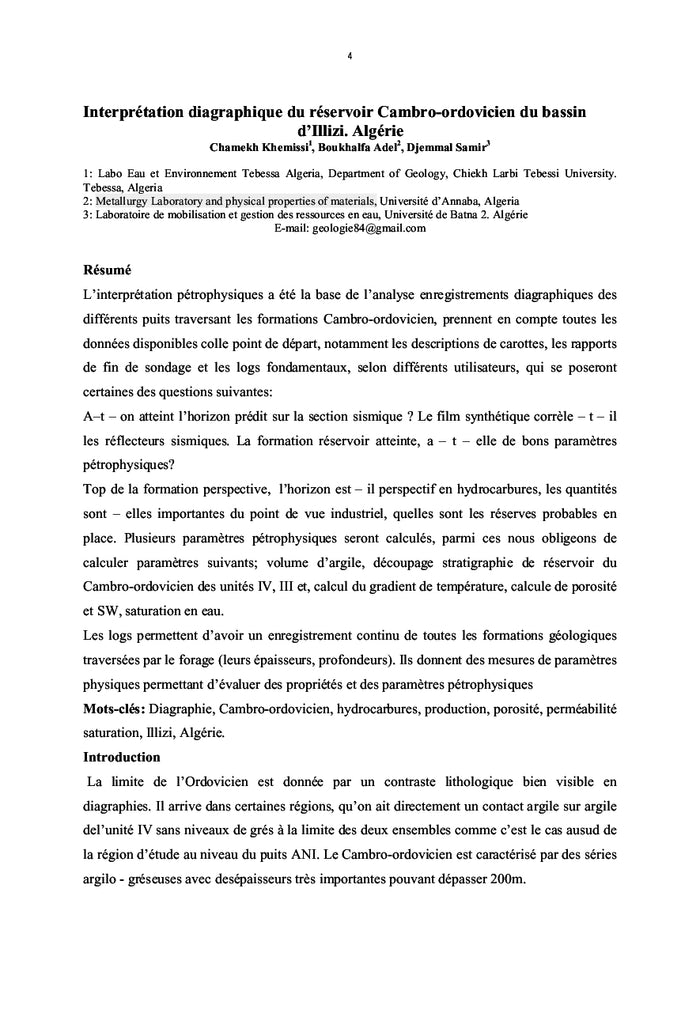 4

Interprétation diagraphique du réservoir Cambro-ordovicien du bassin d'Illizi. Algérie

Chamekh Khemissi$^1$, Boukhalfa Adel$^2$, Djemmal Samir$^3$

1: Labo Eau et Environnement Tebessa Algeria, Department of Geology, Chiekh Larbi Tebessi University. Tebessa, Algeria
2: Metallurgy Laboratory and physical properties of materials, Université d'Annaba, Algeria
3: Laboratoire de mobilisation et gestion des ressources en eau, Université de Batna 2. Algérie
E-mail: geologie84@gmail.com

Résumé

L'interprétation pétrophysiques a été la base de l'analyse enregistrements diagraphiques des différents puits traversant les formations Cambro-ordovicien, prennent en compte toutes les données disponibles colle point de départ, notamment les descriptions de carottes, les rapports de fin de sondage et les logs fondamentaux, selon différents utilisateurs, qui se poseront certaines des questions suivantes:

A–t – on atteint l'horizon prédit sur la section sismique ? Le film synthétique corrèle – t – il les réflecteurs sismiques. La formation réservoir atteinte, a – t – elle de bons paramètres pétrophysiques?

Top de la formation perspective, l'horizon est – il perspectif en hydrocarbures, les quantités sont – elles importantes du point de vue industriel, quelles sont les réserves probables en place. Plusieurs paramètres pétrophysiques seront calculés, parmi ces nous obligeons de calculer paramètres suivants; volume d'argile, découpage stratigraphie de réservoir du Cambro-ordovicien des unités IV, III et, calcul du gradient de température, calcule de porosité et SW, saturation en eau.

Les logs permettent d'avoir un enregistrement continu de toutes les formations géologiques traversées par le forage (leurs épaisseurs, profondeurs). Ils donnent des mesures de paramètres physiques permettant d'évaluer des propriétés et des paramètres pétrophysiques

Mots-clés: Diagraphie, Cambro-ordovicien, hydrocarbures, production, porosité, perméabilité saturation, Illizi, Algérie.

Introduction

La limite de l'Ordovicien est donnée par un contraste lithologique bien visible en diagraphies. Il arrive dans certaines régions, qu'on ait directement un contact argile sur argile del'unité IV sans niveaux de grés à la limite des deux ensembles comme c'est le cas ausud de la région d'étude au niveau du puits ANI. Le Cambro-ordovicien est caractérisé par des séries argilo - gréseuses avec desépaisseurs très importantes pouvant dépasser 200m.